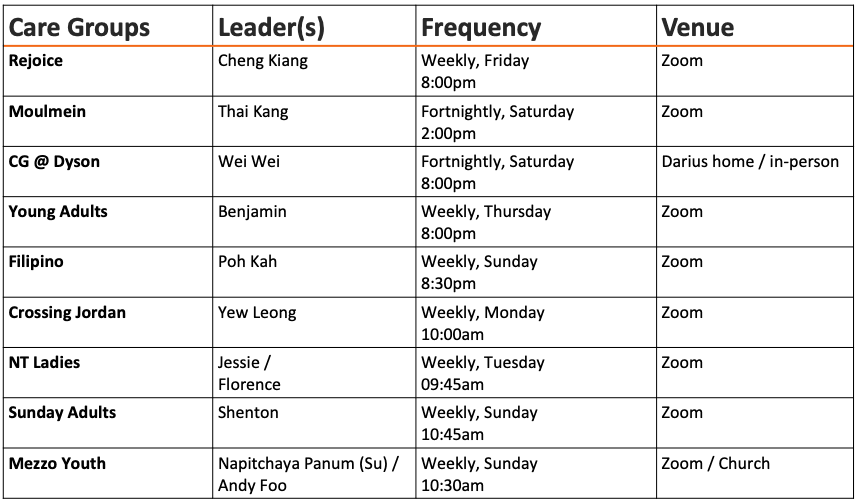 | Care Groups | Leader(s) | Frequency | Venue |
|---|---|---|---|
| Rejoice | Cheng Kiang | Weekly, Friday 8:00pm | Zoom |
| Moulmein | Thai Kang | Fortnightly, Saturday 2:00pm | Zoom |
| CG @ Dyson | Wei Wei | Fortnightly, Saturday 8:00pm | Darius home / in-person |
| Young Adults | Benjamin | Weekly, Thursday 8:00pm | Zoom |
| Filipino | Poh Kah | Weekly, Sunday 8:30pm | Zoom |
| Crossing Jordan | Yew Leong | Weekly, Monday 10:00am | Zoom |
| NT Ladies | Jessie / Florence | Weekly, Tuesday 09:45am | Zoom |
| Sunday Adults | Shenton | Weekly, Sunday 10:45am | Zoom |
| Mezzo Youth | Napitchaya Panum (Su) / Andy Foo | Weekly, Sunday 10:30am | Zoom / Church |